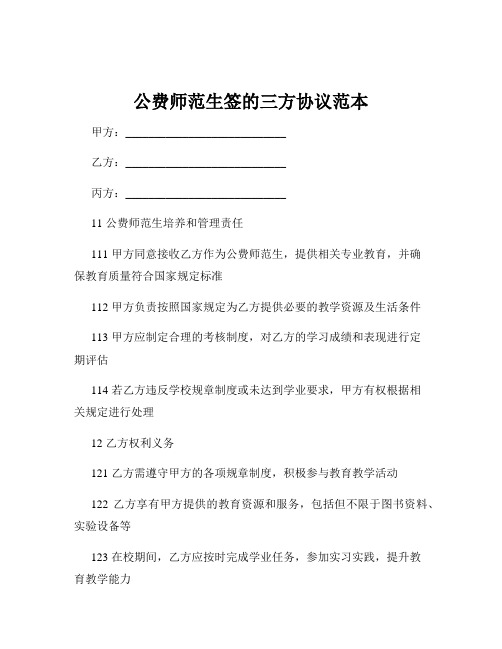 公费师范生签的三方协议范本

甲方：____________________________

乙方：____________________________

丙方：____________________________

11 公费师范生培养和管理责任

111 甲方同意接收乙方作为公费师范生，提供相关专业教育，并确保教育质量符合国家规定标准

112 甲方负责按照国家规定为乙方提供必要的教学资源及生活条件

113 甲方应制定合理的考核制度，对乙方的学习成绩和表现进行定期评估

114 若乙方违反学校规章制度或未达到学业要求，甲方有权根据相关规定进行处理

12 乙方权利义务

121 乙方需遵守甲方的各项规章制度，积极参与教育教学活动

122 乙方享有甲方提供的教育资源和服务，包括但不限于图书资料、实验设备等

123 在校期间，乙方应按时完成学业任务，参加实习实践，提升教育教学能力